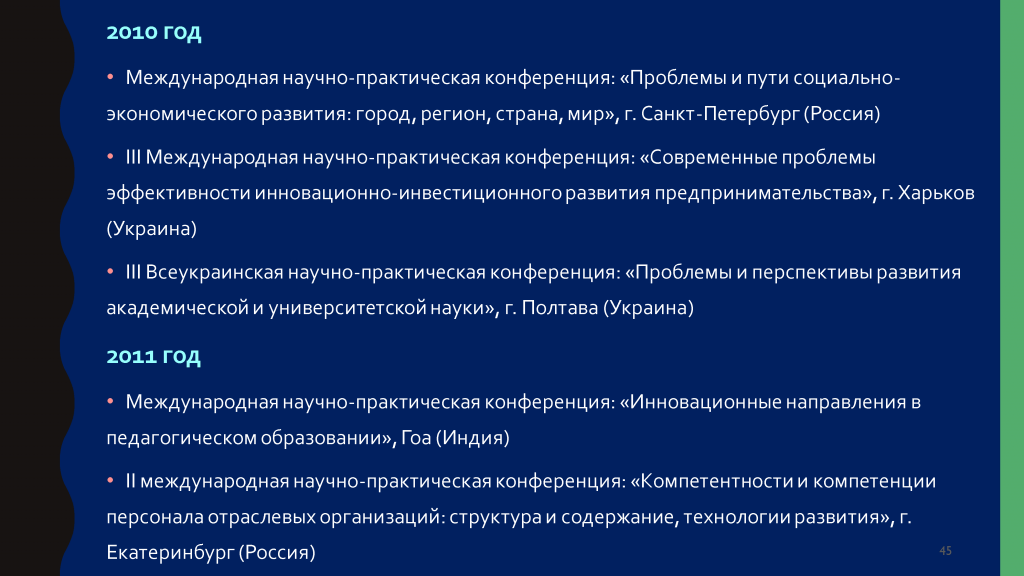 2010 ГОД

• Международная научно-практическая конференция: «Проблемы и пути социально-экономического развития: город, регион, страна, мир», г. Санкт-Петербург (Россия)

• III Международная научно-практическая конференция: «Современные проблемы эффективности инновационно-инвестиционного развития предпринимательства», г. Харьков (Украина)

• III Всеукраинская научно-практическая конференция: «Проблемы и перспективы развития академической и университетской науки», г. Полтава (Украина)

2011 ГОД

• Международная научно-практическая конференция: «Инновационные направления в педагогическом образовании», Гоа (Индия)

• II международная научно-практическая конференция: «Компетентности и компетенции персонала отраслевых организаций: структура и содержание, технологии развития», г. Екатеринбург (Россия)

45